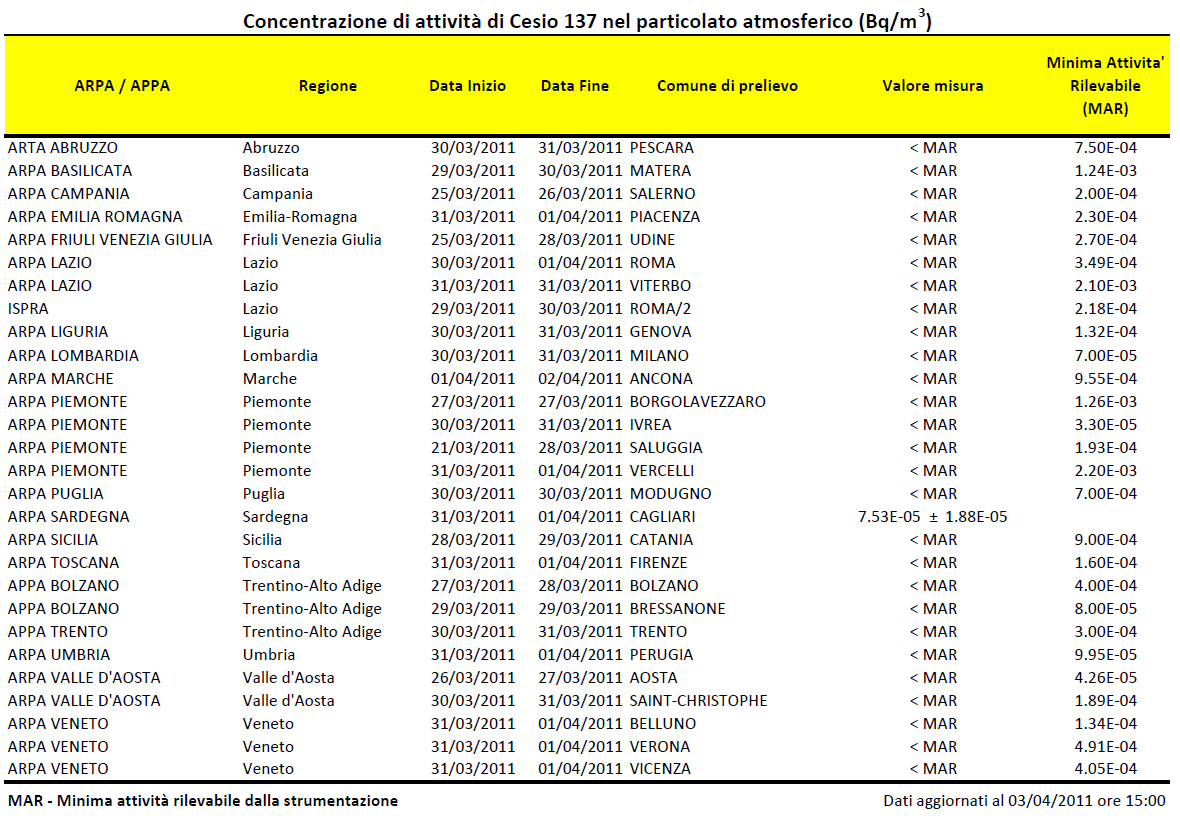 Concentrazione di attività di Cesio 137 nel particolato atmosferico (Bq/m$^3$)

| ARPA / APPA | Regione | Data Inizio | Data Fine | Comune di prelievo | Valore misura | Minima Attivita' Rilevabile (MAR) |
|---|---|---|---|---|---|---|
| ARTA ABRUZZO | Abruzzo | 30/03/2011 | 31/03/2011 | PESCARA | < MAR | 7.50E-04 |
| ARPA BASILICATA | Basilicata | 29/03/2011 | 30/03/2011 | MATERA | < MAR | 1.24E-03 |
| ARPA CAMPANIA | Campania | 25/03/2011 | 26/03/2011 | SALERNO | < MAR | 2.00E-04 |
| ARPA EMILIA ROMAGNA | Emilia-Romagna | 31/03/2011 | 01/04/2011 | PIACENZA | < MAR | 2.30E-04 |
| ARPA FRIULI VENEZIA GIULIA | Friuli Venezia Giulia | 25/03/2011 | 28/03/2011 | UDINE | < MAR | 2.70E-04 |
| ARPA LAZIO | Lazio | 30/03/2011 | 01/04/2011 | ROMA | < MAR | 3.49E-04 |
| ARPA LAZIO | Lazio | 31/03/2011 | 31/03/2011 | VITERBO | < MAR | 2.10E-03 |
| ISPRA | Lazio | 29/03/2011 | 30/03/2011 | ROMA/2 | < MAR | 2.18E-04 |
| ARPA LIGURIA | Liguria | 30/03/2011 | 31/03/2011 | GENOVA | < MAR | 1.32E-04 |
| ARPA LOMBARDIA | Lombardia | 30/03/2011 | 31/03/2011 | MILANO | < MAR | 7.00E-05 |
| ARPA MARCHE | Marche | 01/04/2011 | 02/04/2011 | ANCONA | < MAR | 9.55E-04 |
| ARPA PIEMONTE | Piemonte | 27/03/2011 | 27/03/2011 | BORGOLAVEZZARO | < MAR | 1.26E-03 |
| ARPA PIEMONTE | Piemonte | 30/03/2011 | 31/03/2011 | IVREA | < MAR | 3.30E-05 |
| ARPA PIEMONTE | Piemonte | 21/03/2011 | 28/03/2011 | SALUGGIA | < MAR | 1.93E-04 |
| ARPA PIEMONTE | Piemonte | 31/03/2011 | 01/04/2011 | VERCELLI | < MAR | 2.20E-03 |
| ARPA PUGLIA | Puglia | 30/03/2011 | 30/03/2011 | MODUGNO | < MAR | 7.00E-04 |
| ARPA SARDEGNA | Sardegna | 31/03/2011 | 01/04/2011 | CAGLIARI | 7.53E-05 ± 1.88E-05 | |
| ARPA SICILIA | Sicilia | 28/03/2011 | 29/03/2011 | CATANIA | < MAR | 9.00E-04 |
| ARPA TOSCANA | Toscana | 31/03/2011 | 01/04/2011 | FIRENZE | < MAR | 1.60E-04 |
| APPA BOLZANO | Trentino-Alto Adige | 27/03/2011 | 28/03/2011 | BOLZANO | < MAR | 4.00E-04 |
| APPA BOLZANO | Trentino-Alto Adige | 29/03/2011 | 29/03/2011 | BRESSANONE | < MAR | 8.00E-05 |
| APPA TRENTO | Trentino-Alto Adige | 30/03/2011 | 31/03/2011 | TRENTO | < MAR | 3.00E-04 |
| ARPA UMBRIA | Umbria | 31/03/2011 | 01/04/2011 | PERUGIA | < MAR | 9.95E-05 |
| ARPA VALLE D'AOSTA | Valle d'Aosta | 26/03/2011 | 27/03/2011 | AOSTA | < MAR | 4.26E-05 |
| ARPA VALLE D'AOSTA | Valle d'Aosta | 30/03/2011 | 31/03/2011 | SAINT-CHRISTOPHE | < MAR | 1.89E-04 |
| ARPA VENETO | Veneto | 31/03/2011 | 01/04/2011 | BELLUNO | < MAR | 1.34E-04 |
| ARPA VENETO | Veneto | 31/03/2011 | 01/04/2011 | VERONA | < MAR | 4.91E-04 |
| ARPA VENETO | Veneto | 31/03/2011 | 01/04/2011 | VICENZA | < MAR | 4.05E-04 |

MAR - Minima attività rilevabile dalla strumentazione

Dati aggiornati al 03/04/2011 ore 15:00